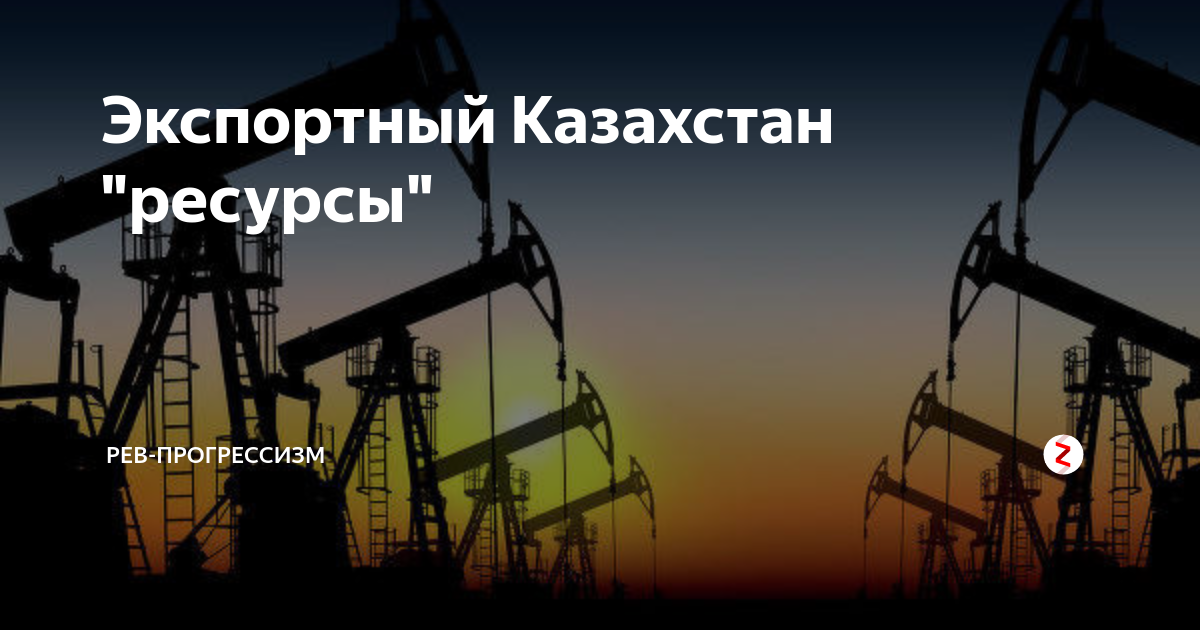 Экспортный Казахстан "ресурсы"

РЕВ-ПРОГРЕССИЗМ